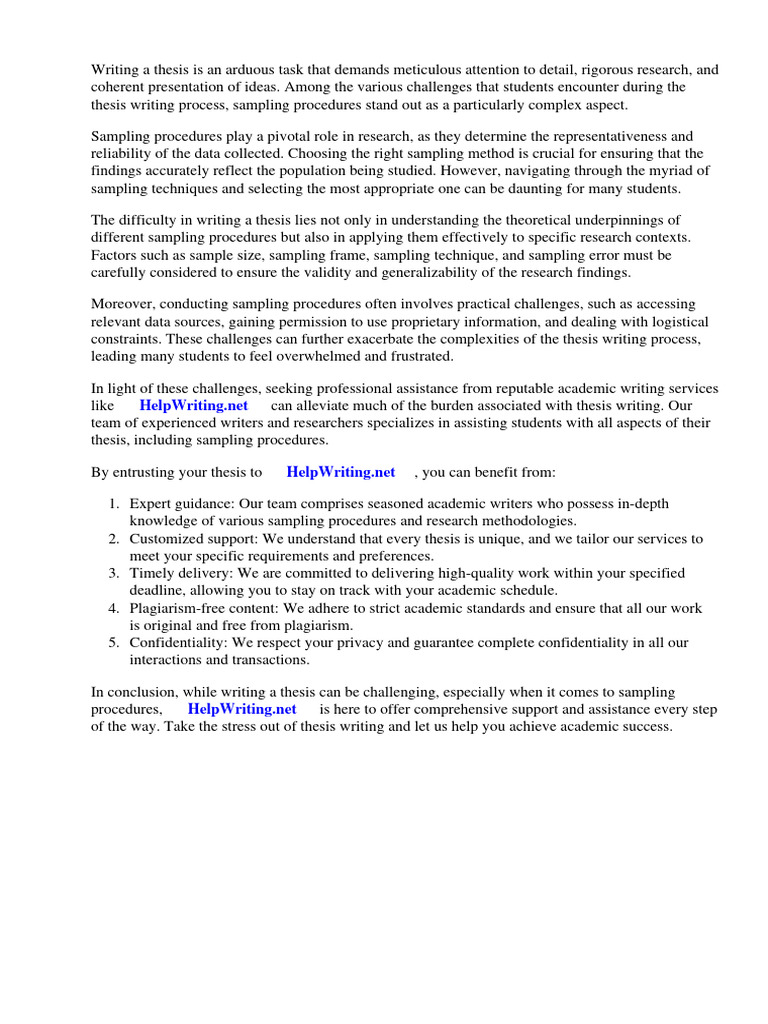 Writing a thesis is an arduous task that demands meticulous attention to detail, rigorous research, and coherent presentation of ideas. Among the various challenges that students encounter during the thesis writing process, sampling procedures stand out as a particularly complex aspect.

Sampling procedures play a pivotal role in research, as they determine the representativeness and reliability of the data collected. Choosing the right sampling method is crucial for ensuring that the findings accurately reflect the population being studied. However, navigating through the myriad of sampling techniques and selecting the most appropriate one can be daunting for many students.

The difficulty in writing a thesis lies not only in understanding the theoretical underpinnings of different sampling procedures but also in applying them effectively to specific research contexts. Factors such as sample size, sampling frame, sampling technique, and sampling error must be carefully considered to ensure the validity and generalizability of the research findings.

Moreover, conducting sampling procedures often involves practical challenges, such as accessing relevant data sources, gaining permission to use proprietary information, and dealing with logistical constraints. These challenges can further exacerbate the complexities of the thesis writing process, leading many students to feel overwhelmed and frustrated.

In light of these challenges, seeking professional assistance from reputable academic writing services like HelpWriting.net can alleviate much of the burden associated with thesis writing. Our team of experienced writers and researchers specializes in assisting students with all aspects of their thesis, including sampling procedures.

By entrusting your thesis to HelpWriting.net , you can benefit from:

1. Expert guidance: Our team comprises seasoned academic writers who possess in-depth knowledge of various sampling procedures and research methodologies.
2. Customized support: We understand that every thesis is unique, and we tailor our services to meet your specific requirements and preferences.
3. Timely delivery: We are committed to delivering high-quality work within your specified deadline, allowing you to stay on track with your academic schedule.
4. Plagiarism-free content: We adhere to strict academic standards and ensure that all our work is original and free from plagiarism.
5. Confidentiality: We respect your privacy and guarantee complete confidentiality in all our interactions and transactions.

In conclusion, while writing a thesis can be challenging, especially when it comes to sampling procedures, HelpWriting.net is here to offer comprehensive support and assistance every step of the way. Take the stress out of thesis writing and let us help you achieve academic success.